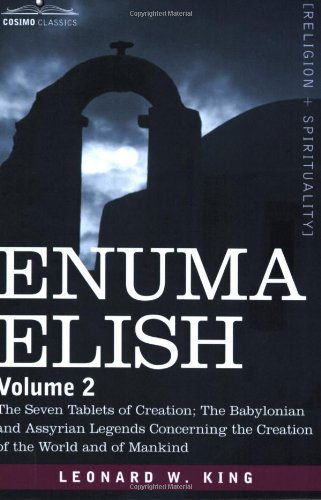 COSIMO CLASSICS

Copyrighted Material

[RELIGION + SPIRITUALITY]

ENUMA ELISH

Volume 2

The Seven Tablets of Creation; The Babylonian and Assyrian Legends Concerning the Creation of the World and of Mankind

LEONARD W. KING

Copyrighted Material